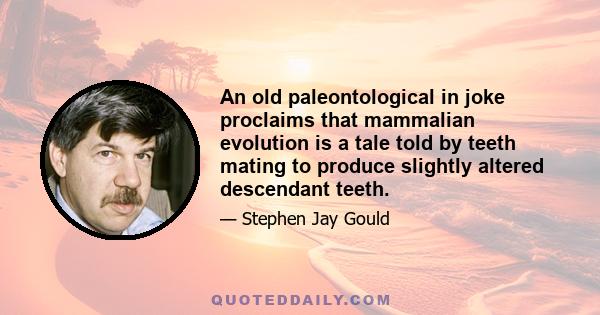 An old paleontological in joke proclaims that mammalian evolution is a tale told by teeth mating to produce slightly altered descendant teeth.

— Stephen Jay Gould

QUOTEDDAILY.COM